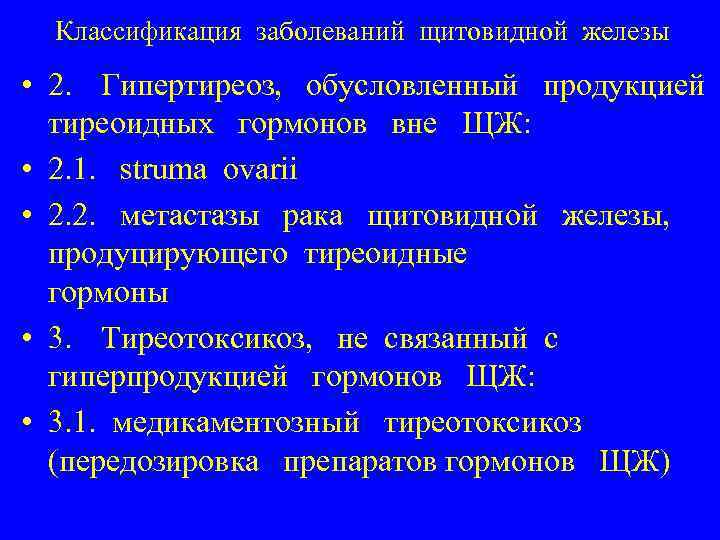 Классификация заболеваний щитовидной железы

• 2. Гипертиреоз, обусловленный продукцией тиреоидных гормонов вне ЩЖ:
• 2.1. struma ovarii
• 2.2. метастазы рака щитовидной железы, продуцирующего тиреоидные гормоны
• 3. Тиреотоксикоз, не связанный с гиперпродукцией гормонов ЩЖ:
• 3.1. медикаментозный тиреотоксикоз (передозировка препаратов гормонов ЩЖ)